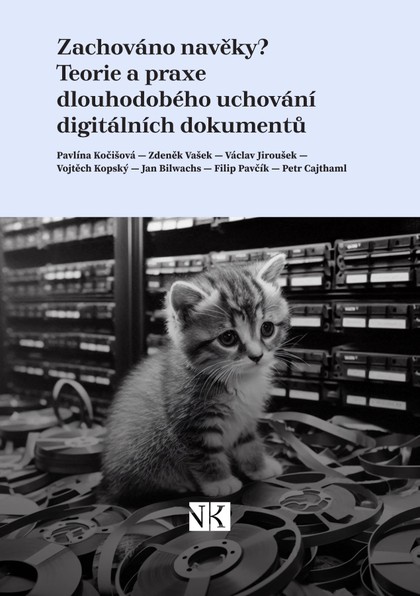 Zachováno navěky?
Teorie a praxe
dlouhodobého uchování
digitálních dokumentů

Pavlína Kočišová — Zdeněk Vašek — Václav Jiroušek —
Vojtěch Kopský — Jan Bilwachs — Filip Pavčík — Petr Cajthaml

NK